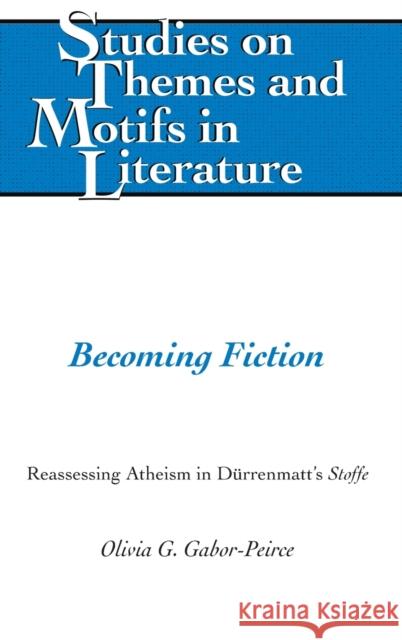 Studies on Themes and Motifs in Literature

Becoming Fiction

Reassessing Atheism in Dürrenmatt's Stoffe

Olivia G. Gabor-Peirce